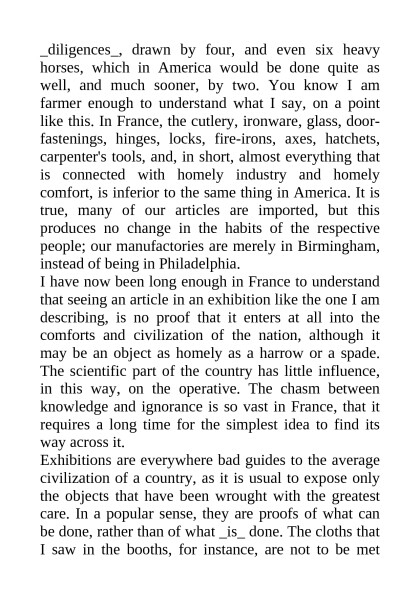 _diligences_, drawn by four, and even six heavy horses, which in America would be done quite as well, and much sooner, by two. You know I am farmer enough to understand what I say, on a point like this. In France, the cutlery, ironware, glass, door-fastenings, hinges, locks, fire-irons, axes, hatchets, carpenter's tools, and, in short, almost everything that is connected with homely industry and homely comfort, is inferior to the same thing in America. It is true, many of our articles are imported, but this produces no change in the habits of the respective people; our manufactories are merely in Birmingham, instead of being in Philadelphia.
I have now been long enough in France to understand that seeing an article in an exhibition like the one I am describing, is no proof that it enters at all into the comforts and civilization of the nation, although it may be an object as homely as a harrow or a spade. The scientific part of the country has little influence, in this way, on the operative. The chasm between knowledge and ignorance is so vast in France, that it requires a long time for the simplest idea to find its way across it.
Exhibitions are everywhere bad guides to the average civilization of a country, as it is usual to expose only the objects that have been wrought with the greatest care. In a popular sense, they are proofs of what can be done, rather than of what _is_ done. The cloths that I saw in the booths, for instance, are not to be met